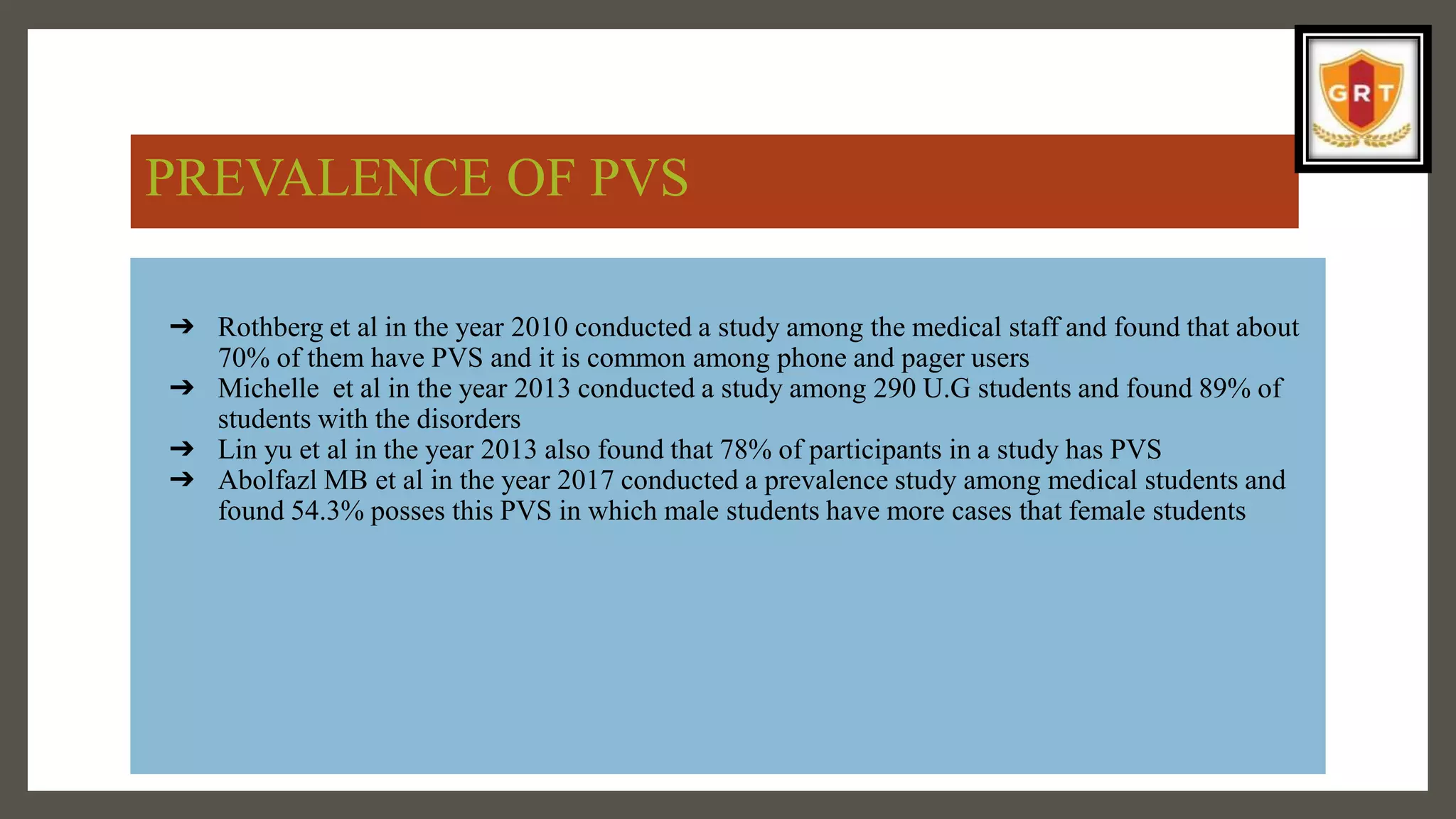 GRT

PREVALENCE OF PVS

➔ Rothberg et al in the year 2010 conducted a study among the medical staff and found that about 70% of them have PVS and it is common among phone and pager users
➔ Michelle et al in the year 2013 conducted a study among 290 U.G students and found 89% of students with the disorders
➔ Lin yu et al in the year 2013 also found that 78% of participants in a study has PVS
➔ Abolfazl MB et al in the year 2017 conducted a prevalence study among medical students and found 54.3% posses this PVS in which male students have more cases that female students